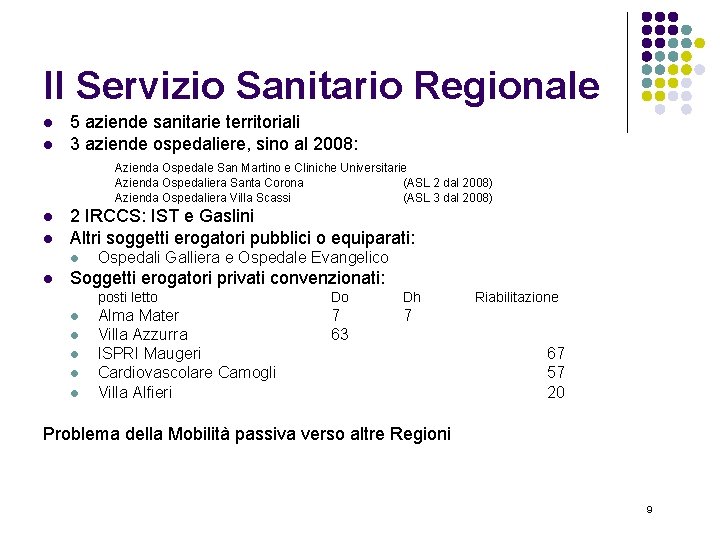 Il Servizio Sanitario Regionale

- 5 aziende sanitarie territoriali
- 3 aziende ospedaliere, sino al 2008:

Azienda Ospedale San Martino e Cliniche Universitarie
Azienda Ospedaliera Santa Corona (ASL 2 dal 2008)
Azienda Ospedaliera Villa Scassi (ASL 3 dal 2008)

- 2 IRCCS: IST e Gaslini
- Altri soggetti erogatori pubblici o equiparati:
  - Ospedali Galliera e Ospedale Evangelico
- Soggetti erogatori privati convenzionati:

| posti letto | Do | Dh | Riabilitazione |
|---|---|---|---|
| Alma Mater | 7 | 7 | |
| Villa Azzurra | 63 | | |
| ISPRI Maugeri | | | 67 |
| Cardiovascolare Camogli | | | 57 |
| Villa Alfieri | | | 20 |

Problema della Mobilità passiva verso altre Regioni

9